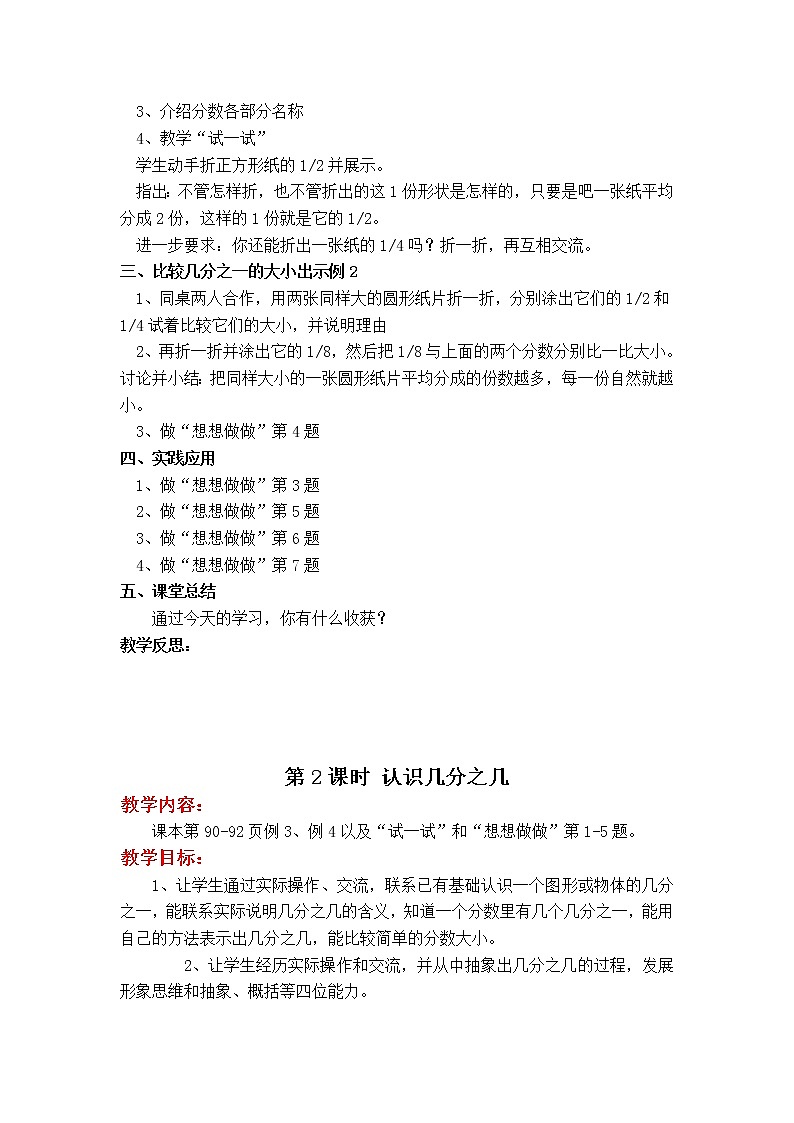 3、介绍分数各部分名称
4、教学“试一试”
学生动手折正方形纸的 1/2 并展示。
指出：不管怎样折，也不管折出的这 1 份形状是怎样的，只要是吧一张纸平均分成 2 份，这样的 1 份就是它的 1/2。
进一步要求：你还能折出一张纸的 1/4 吗？折一折，再互相交流。
三、比较几分之一的大小出示例 2
1、同桌两人合作，用两张同样大的圆形纸片折一折，分别涂出它们的 1/2 和 1/4 试着比较它们的大小，并说明理由
2、再折一折并涂出它的 1/8，然后把 1/8 与上面的两个分数分别比一比大小。讨论并小结：把同样大小的一张圆形纸片平均分成的份数越多，每一份自然就越小。
3、做“想想做做”第 4 题
四、实践应用
1、做“想想做做”第 3 题
2、做“想想做做”第 5 题
3、做“想想做做”第 6 题
4、做“想想做做”第 7 题
五、课堂总结
通过今天的学习，你有什么收获？
教学反思：

第 2 课时 认识几分之几
教学内容：
课本第 90-92 页例 3、例 4 以及“试一试”和“想想做做”第 1-5 题。
教学目标：
1、让学生通过实际操作、交流，联系已有基础认识一个图形或物体的几分之一，能联系实际说明几分之几的含义，知道一个分数里有几个几分之一，能用自己的方法表示出几分之几，能比较简单的分数大小。
2、让学生经历实际操作和交流，并从中抽象出几分之几的过程，发展形象思维和抽象、概括等四位能力。